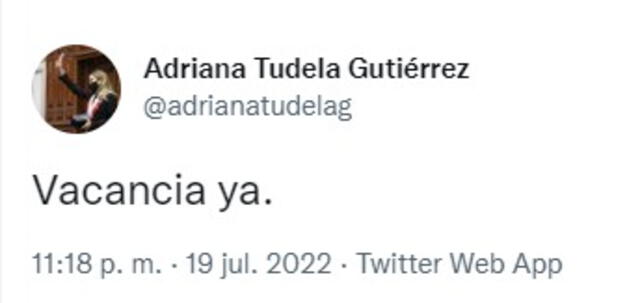 Adriana Tudela Gutiérrez
@adrianatudelag

Vacancia ya.

11:18 p. m. · 19 jul. 2022 · Twitter Web App